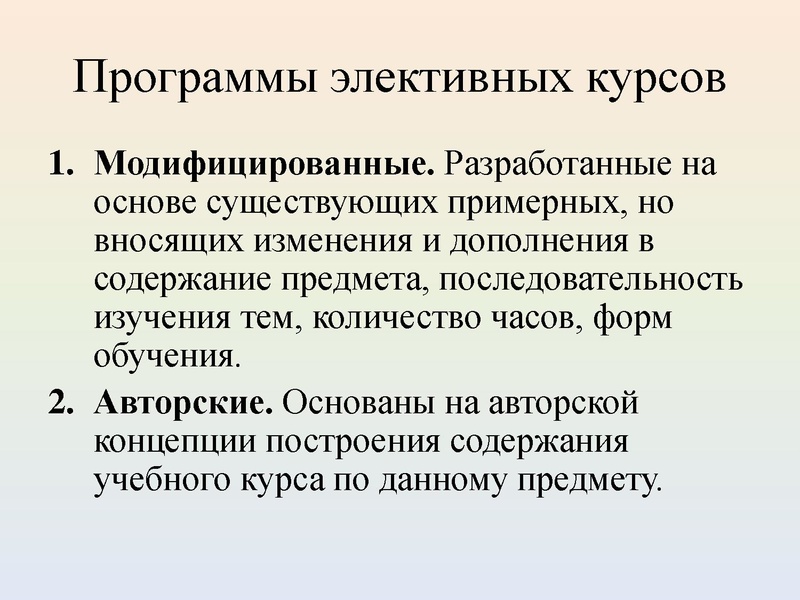 Программы элективных курсов

1. Модифицированные. Разработанные на основе существующих примерных, но вносящих изменения и дополнения в содержание предмета, последовательность изучения тем, количество часов, форм обучения.

2. Авторские. Основаны на авторской концепции построения содержания учебного курса по данному предмету.